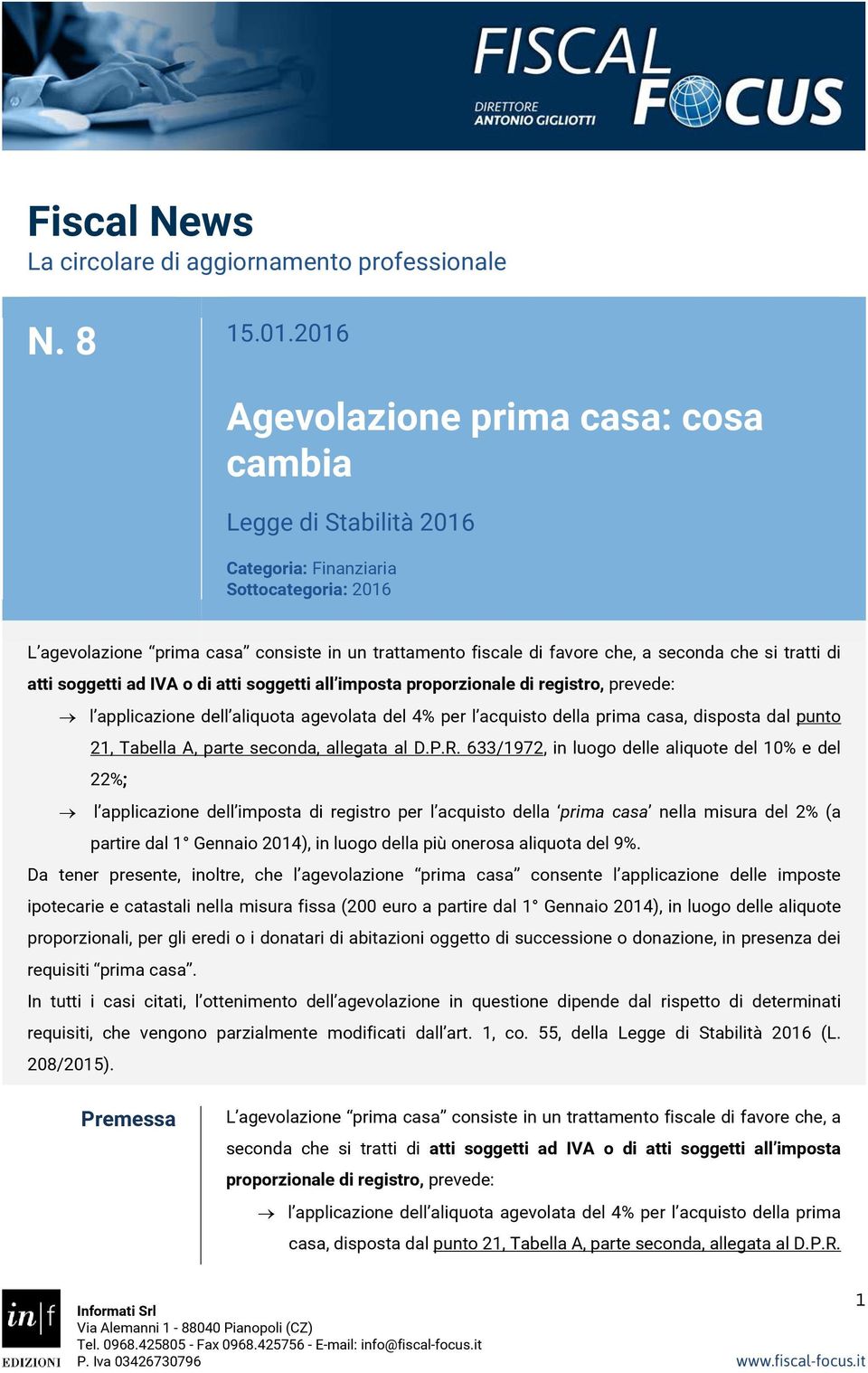 FISCAL FOCUS
DIRETTORE ANTONIO GIGLIOTTI

Fiscal News
La circolare di aggiornamento professionale

N. 8

15.01.2016

Agevolazione prima casa: cosa cambia

Legge di Stabilità 2016

Categoria: Finanziaria
Sottocategoria: 2016

L'agevolazione "prima casa" consiste in un trattamento fiscale di favore che, a seconda che si tratti di atti soggetti ad IVA o di atti soggetti all'imposta proporzionale di registro, prevede:

→ l'applicazione dell'aliquota agevolata del 4% per l'acquisto della prima casa, disposta dal punto 21, Tabella A, parte seconda, allegata al D.P.R. 633/1972, in luogo delle aliquote del 10% e del 22%;

→ l'applicazione dell'imposta di registro per l'acquisto della 'prima casa' nella misura del 2% (a partire dal 1° Gennaio 2014), in luogo della più onerosa aliquota del 9%.

Da tener presente, inoltre, che l'agevolazione "prima casa" consente l'applicazione delle imposte ipotecarie e catastali nella misura fissa (200 euro a partire dal 1° Gennaio 2014), in luogo delle aliquote proporzionali, per gli eredi o i donatari di abitazioni oggetto di successione o donazione, in presenza dei requisiti "prima casa".

In tutti i casi citati, l'ottenimento dell'agevolazione in questione dipende dal rispetto di determinati requisiti, che vengono parzialmente modificati dall'art. 1, co. 55, della Legge di Stabilità 2016 (L. 208/2015).

Premessa

L'agevolazione "prima casa" consiste in un trattamento fiscale di favore che, a seconda che si tratti di atti soggetti ad IVA o di atti soggetti all'imposta proporzionale di registro, prevede:

→ l'applicazione dell'aliquota agevolata del 4% per l'acquisto della prima casa, disposta dal punto 21, Tabella A, parte seconda, allegata al D.P.R.

in|f EDIZIONI
Informati Srl
Via Alemanni 1 - 88040 Pianopoli (CZ)
Tel. 0968.425805 - Fax 0968.425756 - E-mail: info@fiscal-focus.it
P. Iva 03426730796

1
www.fiscal-focus.it